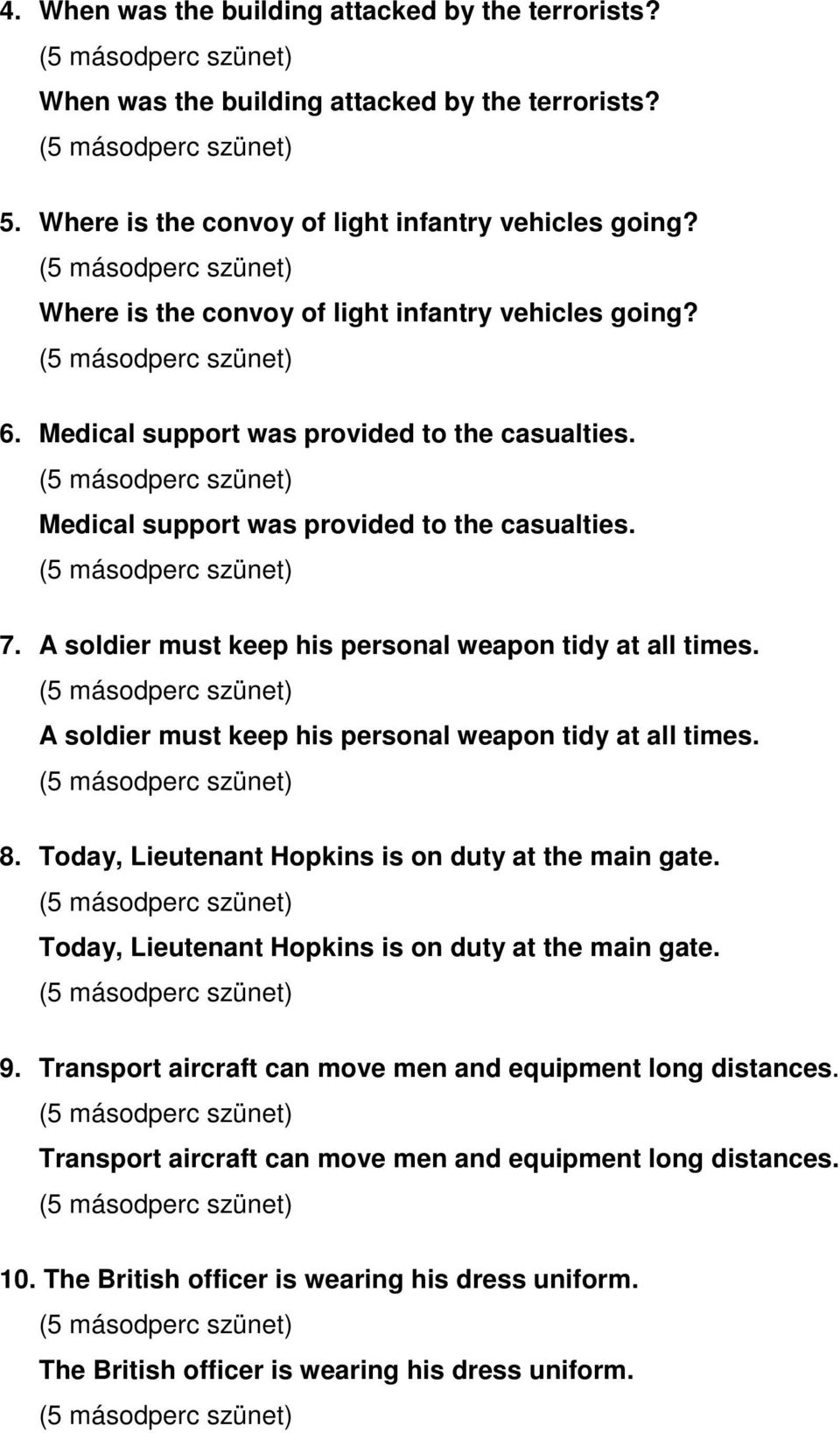 4. When was the building attacked by the terrorists?
(5 másodperc szünet)
When was the building attacked by the terrorists?
(5 másodperc szünet)

5. Where is the convoy of light infantry vehicles going?
(5 másodperc szünet)
Where is the convoy of light infantry vehicles going?
(5 másodperc szünet)

6. Medical support was provided to the casualties.
(5 másodperc szünet)
Medical support was provided to the casualties.
(5 másodperc szünet)

7. A soldier must keep his personal weapon tidy at all times.
(5 másodperc szünet)
A soldier must keep his personal weapon tidy at all times.
(5 másodperc szünet)

8. Today, Lieutenant Hopkins is on duty at the main gate.
(5 másodperc szünet)
Today, Lieutenant Hopkins is on duty at the main gate.
(5 másodperc szünet)

9. Transport aircraft can move men and equipment long distances.
(5 másodperc szünet)
Transport aircraft can move men and equipment long distances.
(5 másodperc szünet)

10. The British officer is wearing his dress uniform.
(5 másodperc szünet)
The British officer is wearing his dress uniform.
(5 másodperc szünet)